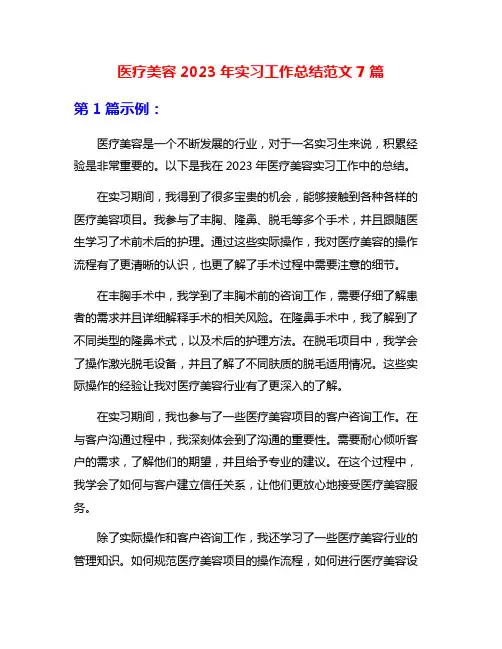 医疗美容 2023 年实习工作总结范文 7 篇

第 1 篇示例：

医疗美容是一个不断发展的行业，对于一名实习生来说，积累经验是非常重要的。以下是我在 2023 年医疗美容实习工作中的总结。

在实习期间，我得到了很多宝贵的机会，能够接触到各种各样的医疗美容项目。我参与了丰胸、隆鼻、脱毛等多个手术，并且跟随医生学习了术前术后的护理。通过这些实际操作，我对医疗美容的操作流程有了更清晰的认识，也更了解了手术过程中需要注意的细节。

在丰胸手术中，我学到了丰胸术前的咨询工作，需要仔细了解患者的需求并且详细解释手术的相关风险。在隆鼻手术中，我了解到了不同类型的隆鼻术式，以及术后的护理方法。在脱毛项目中，我学会了操作激光脱毛设备，并且了解了不同肤质的脱毛适用情况。这些实际操作的经验让我对医疗美容行业有了更深入的了解。

在实习期间，我也参与了一些医疗美容项目的客户咨询工作。在与客户沟通过程中，我深刻体会到了沟通的重要性。需要耐心倾听客户的需求，了解他们的期望，并且给予专业的建议。在这个过程中，我学会了如何与客户建立信任关系，让他们更放心地接受医疗美容服务。

除了实际操作和客户咨询工作，我还学习了一些医疗美容行业的管理知识。如何规范医疗美容项目的操作流程，如何进行医疗美容设